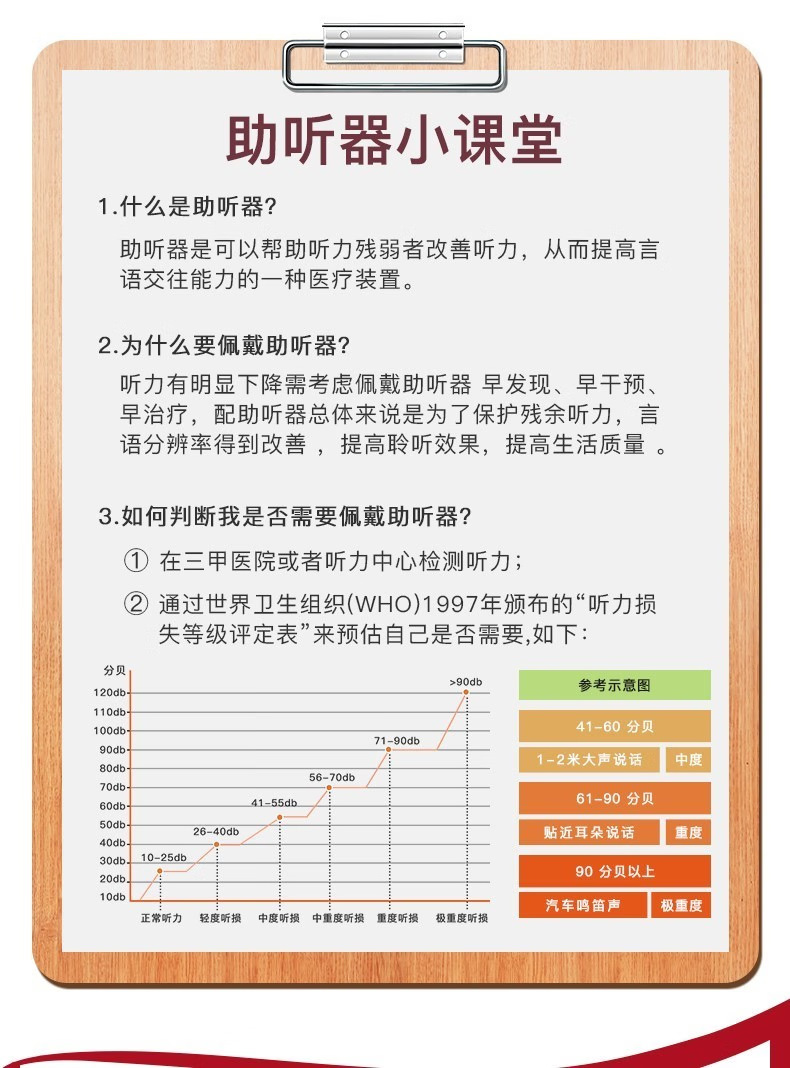 助听器小课堂

1.什么是助听器?

助听器是可以帮助听力残弱者改善听力，从而提高言语交往能力的一种医疗装置。

2.为什么要佩戴助听器?

听力有明显下降需考虑佩戴助听器 早发现、早干预、早治疗，配助听器总体来说是为了保护残余听力，言语分辨率得到改善 ，提高聆听效果，提高生活质量 。

3.如何判断我是否需要佩戴助听器?

① 在三甲医院或者听力中心检测听力；

② 通过世界卫生组织(WHO)1997年颁布的“听力损失等级评定表”来预估自己是否需要,如下：

分贝
120db
110db
100db
90db
80db
70db
60db
50db
40db
30db
20db
10db

10-25db
26-40db
41-55db
56-70db
71-90db
>90db

正常听力 轻度听损 中度听损 中重度听损 重度听损 极重度听损

参考示意图

41-60 分贝
1-2米大声说话 中度

61-90 分贝
贴近耳朵说话 重度

90 分贝以上
汽车鸣笛声 极重度